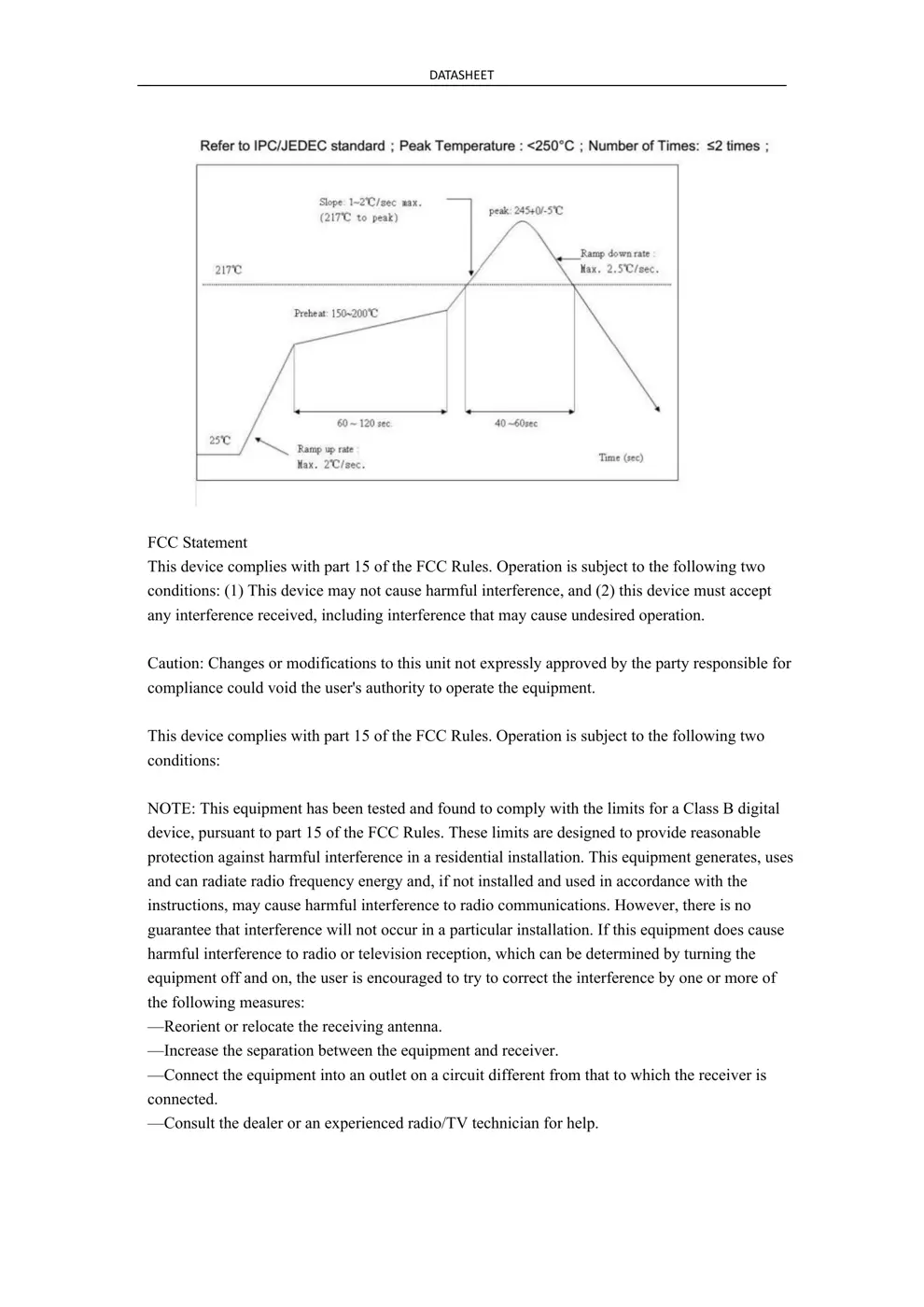 DATASHEET

Refer to IPC/JEDEC standard ; Peak Temperature : <250°C ; Number of Times: ≤2 times ;

Slope: 1~2℃/sec max.
(217℃ to peak)

peak: 245+0/-5℃

Ramp down rate :
Max. 2.5℃/sec.

217℃

Preheat: 150~200℃

60 ~ 120 sec.

40 ~60sec

25℃

Ramp up rate :
Max. 2℃/sec.

Time (sec)

FCC Statement
This device complies with part 15 of the FCC Rules. Operation is subject to the following two conditions: (1) This device may not cause harmful interference, and (2) this device must accept any interference received, including interference that may cause undesired operation.

Caution: Changes or modifications to this unit not expressly approved by the party responsible for compliance could void the user's authority to operate the equipment.

This device complies with part 15 of the FCC Rules. Operation is subject to the following two conditions:

NOTE: This equipment has been tested and found to comply with the limits for a Class B digital device, pursuant to part 15 of the FCC Rules. These limits are designed to provide reasonable protection against harmful interference in a residential installation. This equipment generates, uses and can radiate radio frequency energy and, if not installed and used in accordance with the instructions, may cause harmful interference to radio communications. However, there is no guarantee that interference will not occur in a particular installation. If this equipment does cause harmful interference to radio or television reception, which can be determined by turning the equipment off and on, the user is encouraged to try to correct the interference by one or more of the following measures:
—Reorient or relocate the receiving antenna.
—Increase the separation between the equipment and receiver.
—Connect the equipment into an outlet on a circuit different from that to which the receiver is connected.
—Consult the dealer or an experienced radio/TV technician for help.